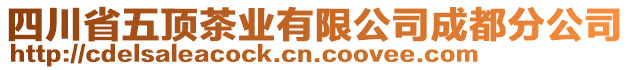 四川省五顶茶业有限公司成都分公司
http://cdelsaleacock.cn.coovee.com